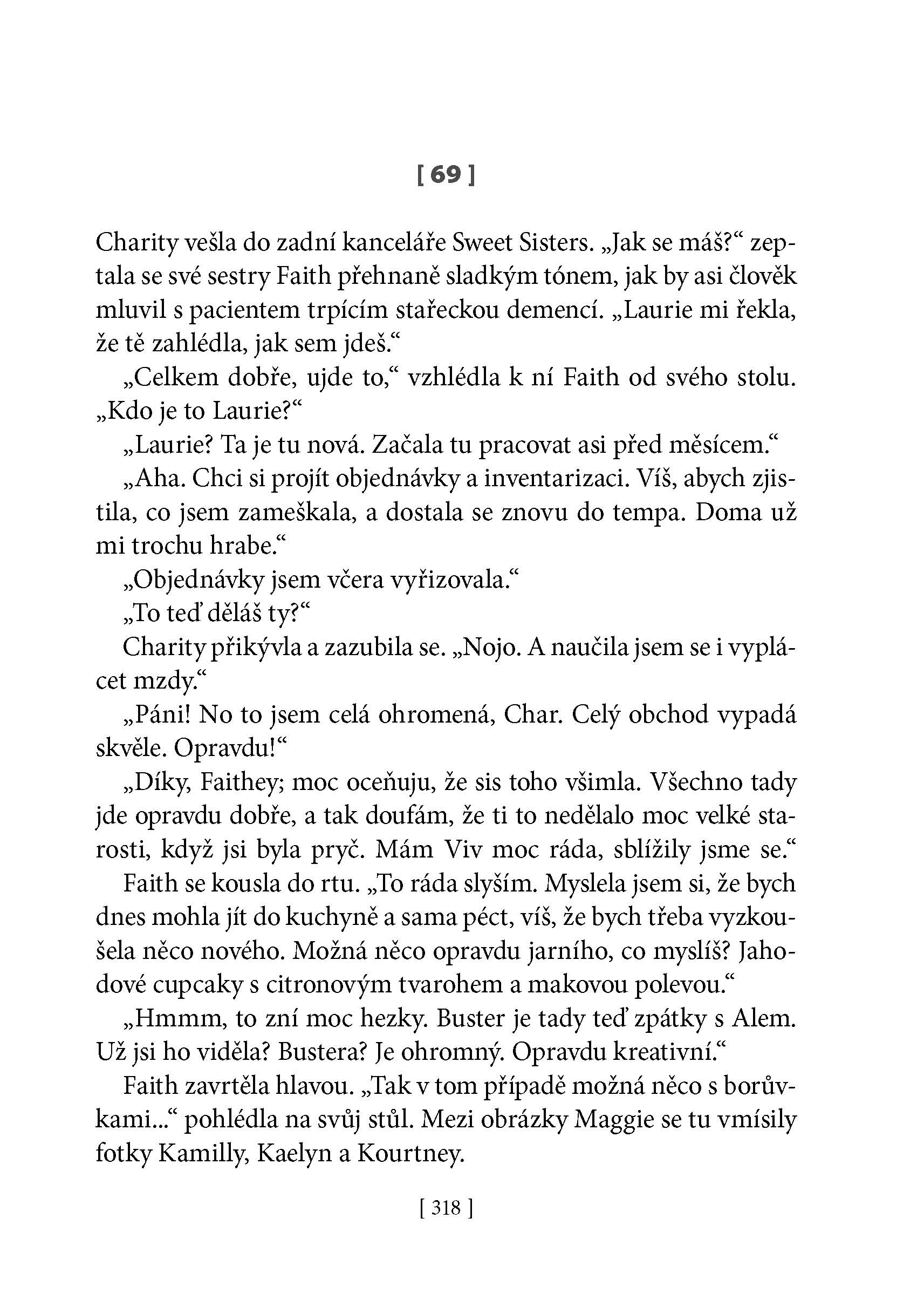 [ 69 ]

Charity vešla do zadní kanceláře Sweet Sisters. „Jak se máš?“ zeptala se své sestry Faith přehnaně sladkým tónem, jak by asi člověk mluvil s pacientem trpícím stařeckou demencí. „Laurie mi řekla, že tě zahlédla, jak sem jdeš.“

„Celkem dobře, ujde to,“ vzhlédla k ní Faith od svého stolu. „Kdo je to Laurie?“

„Laurie? Ta je tu nová. Začala tu pracovat asi před měsícem.“

„Aha. Chci si projít objednávky a inventarizaci. Víš, abych zjistila, co jsem zameškala, a dostala se znovu do tempa. Doma už mi trochu hrabe.“

„Objednávky jsem včera vyřizovala.“

„To teď děláš ty?“

Charity přikývla a zazubila se. „Nojo. A naučila jsem se i vyplácet mzdy.“

„Páni! No to jsem celá ohromená, Char. Celý obchod vypadá skvěle. Opravdu!“

„Díky, Faithey; moc oceňuju, že sis toho všimla. Všechno tady jde opravdu dobře, a tak doufám, že ti to nedělalo moc velké starosti, když jsi byla pryč. Mám Viv moc ráda, sblížily jsme se.“

Faith se kousla do rtu. „To ráda slyším. Myslela jsem si, že bych dnes mohla jít do kuchyně a sama péct, víš, že bych třeba vyzkoušela něco nového. Možná něco opravdu jarního, co myslíš? Jahodové cupcaky s citronovým tvarohem a makovou polevou.“

„Hmmm, to zní moc hezky. Buster je tady teď zpátky s Alem. Už jsi ho viděla? Bustera? Je ohromný. Opravdu kreativní.“

Faith zavrtěla hlavou. „Tak v tom případě možná něco s borůvkami...“ pohlédla na svůj stůl. Mezi obrázky Maggie se tu vmísily fotky Kamilly, Kaelyn a Kourtney.

[ 318 ]